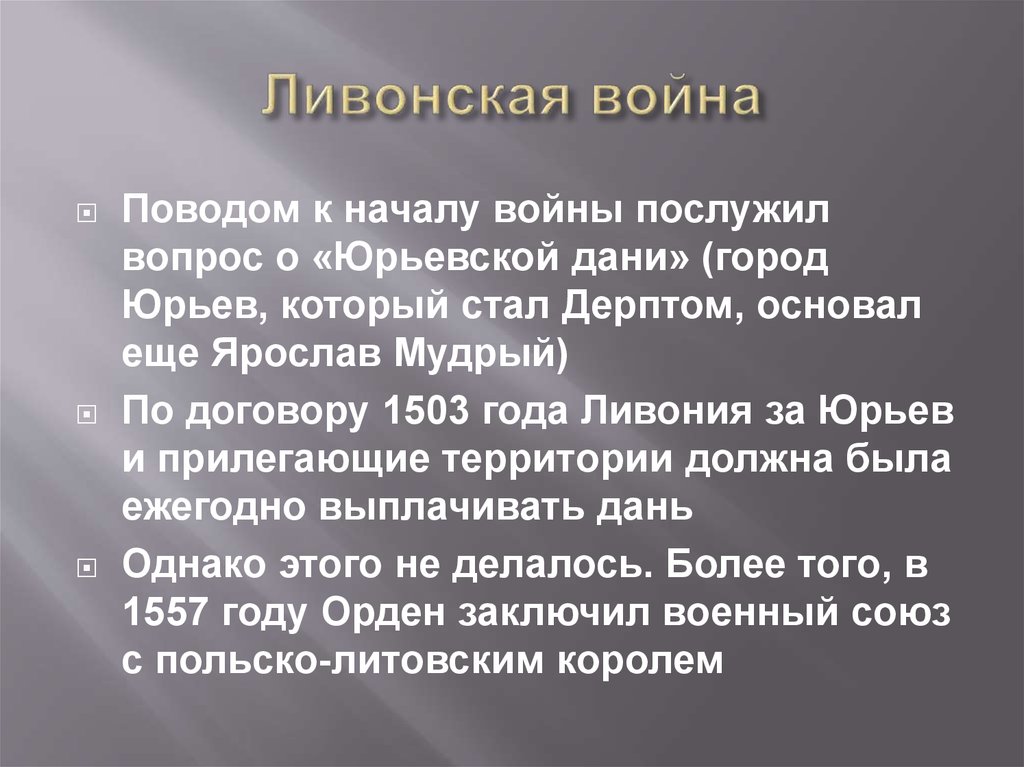 Ливонская война

Поводом к началу войны послужил вопрос о «Юрьевской дани» (город Юрьев, который стал Дерптом, основал еще Ярослав Мудрый)

По договору 1503 года Ливония за Юрьев и прилегающие территории должна была ежегодно выплачивать дань

Однако этого не делалось. Более того, в 1557 году Орден заключил военный союз с польско-литовским королем